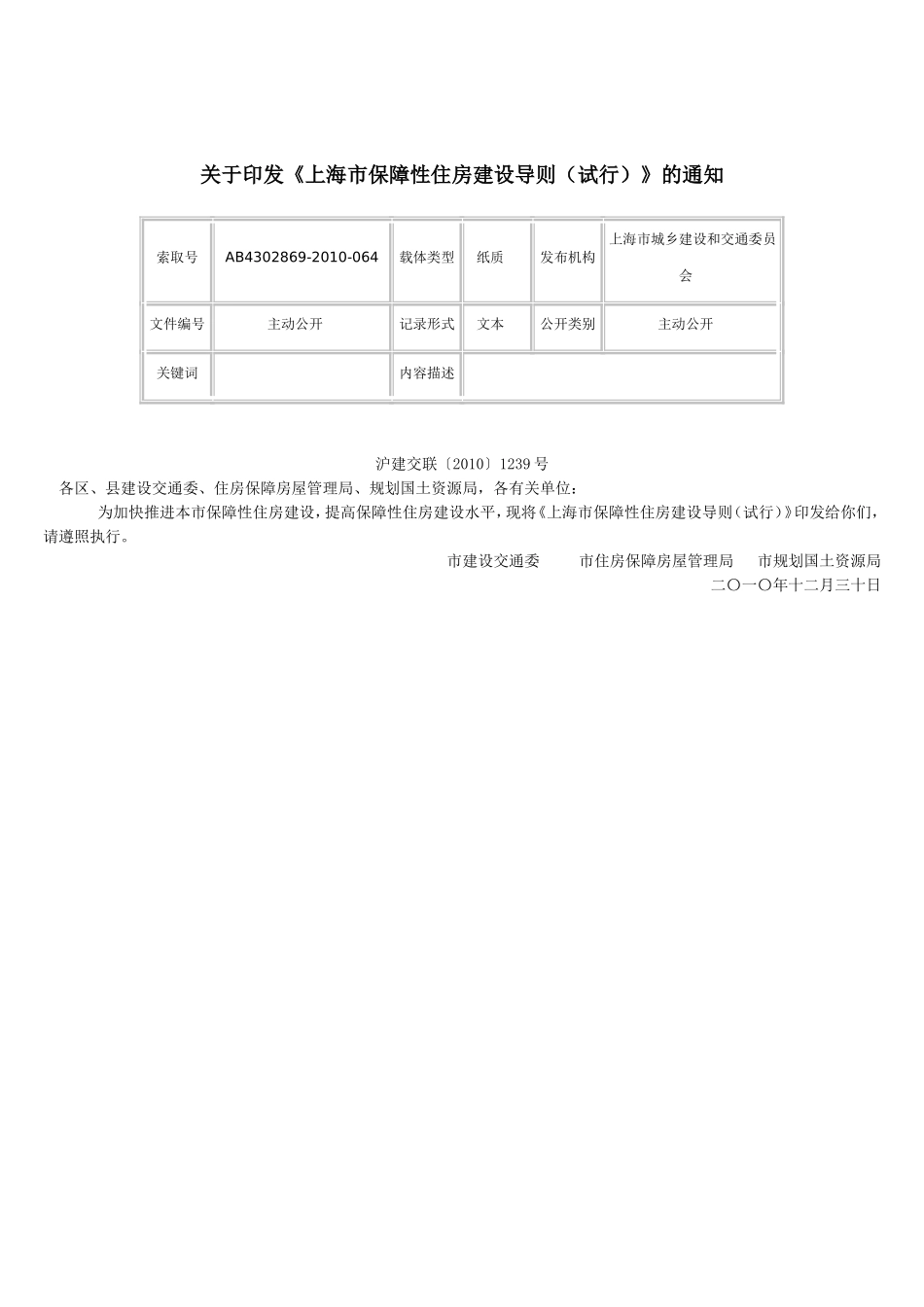 关于印发《上海市保障性住房建设导则（试行）》的通知

| 索取号 | AB4302869-2010-064 | 载体类型 | 纸质 | 发布机构 | 上海市城乡建设和交通委员会 |
|---|---|---|---|---|---|
| 文件编号 | 主动公开 | 记录形式 | 文本 | 公开类别 | 主动公开 |
| 关键词 | | 内容描述 | | | |

沪建交联〔2010〕1239号

各区、县建设交通委、住房保障房屋管理局、规划国土资源局，各有关单位：

为加快推进本市保障性住房建设，提高保障性住房建设水平，现将《上海市保障性住房建设导则（试行）》印发给你们，请遵照执行。

市建设交通委　　市住房保障房屋管理局　　市规划国土资源局

二〇一〇年十二月三十日